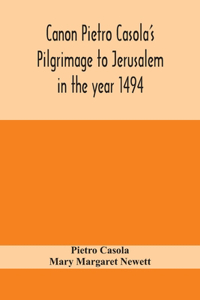 Canon Pietro Casola's Pilgrimage to Jerusalem in the year 1494

Pietro Casola
Mary Margaret Newett